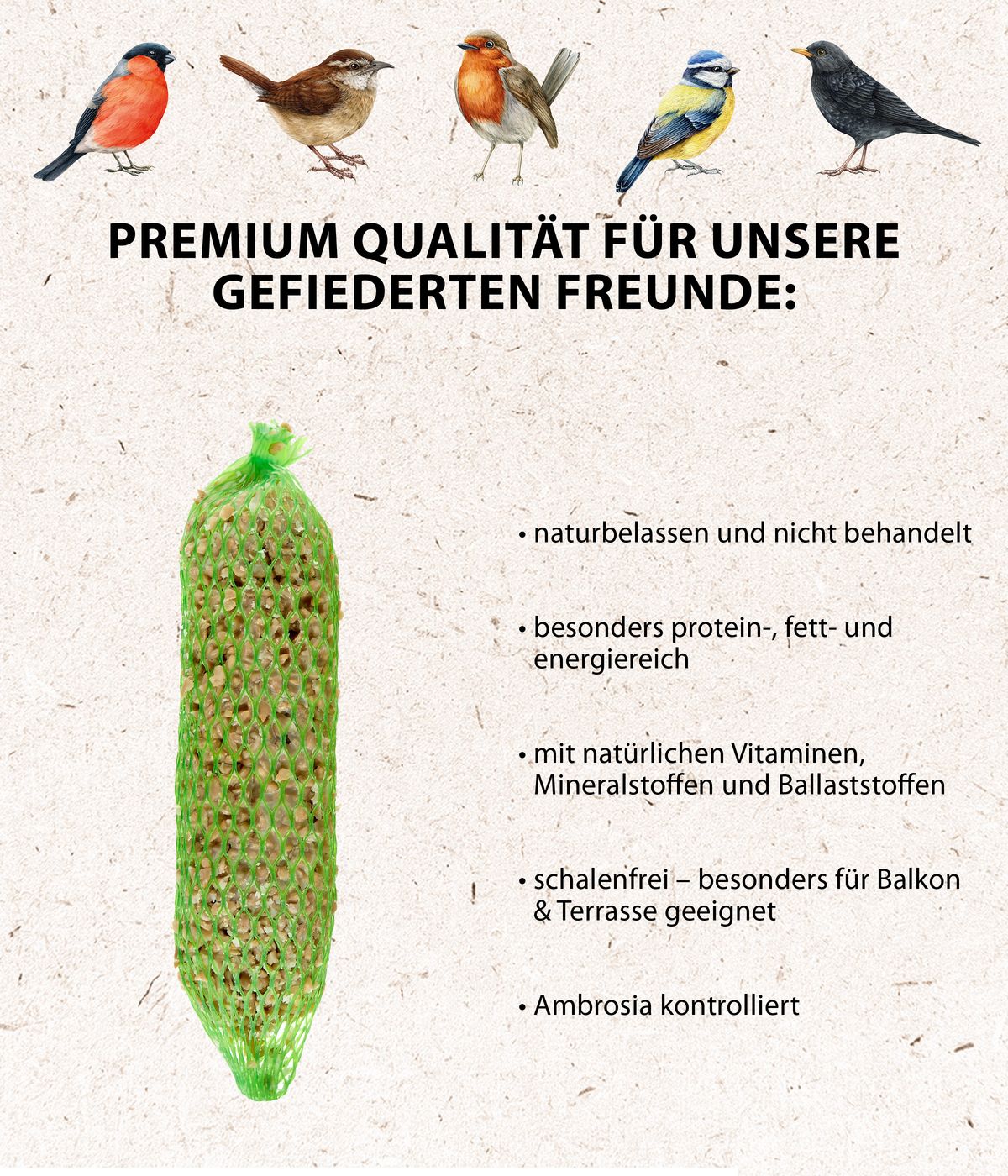 PREMIUM QUALITÄT FÜR UNSERE GEFIEDERTEN FREUNDE:

• naturbelassen und nicht behandelt

• besonders protein-, fett- und energiereich

• mit natürlichen Vitaminen, Mineralstoffen und Ballaststoffen

• schalenfrei – besonders für Balkon & Terrasse geeignet

• Ambrosia kontrolliert